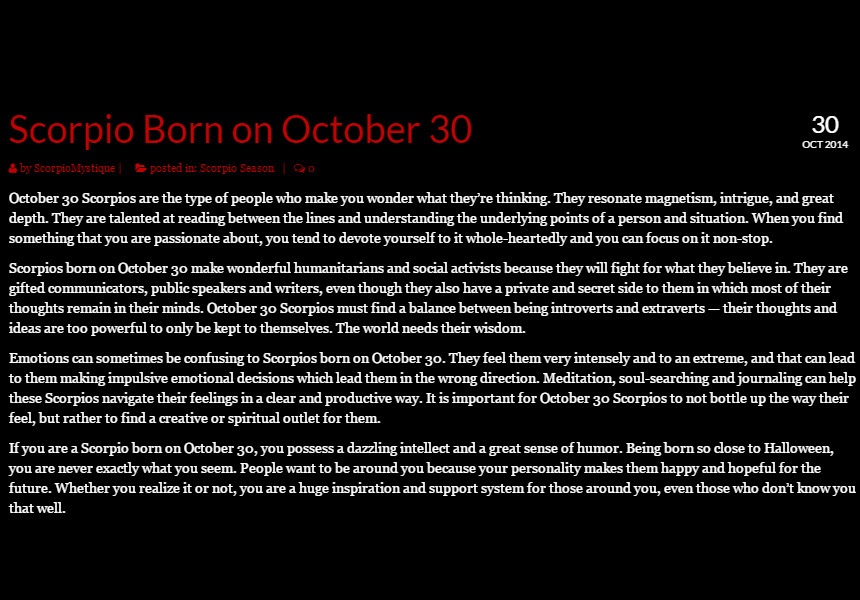 Scorpio Born on October 30

30
OCT 2014

by ScorpioMystique | posted in: Scorpio Season | 0

October 30 Scorpios are the type of people who make you wonder what they're thinking. They resonate magnetism, intrigue, and great depth. They are talented at reading between the lines and understanding the underlying points of a person and situation. When you find something that you are passionate about, you tend to devote yourself to it whole-heartedly and you can focus on it non-stop.

Scorpios born on October 30 make wonderful humanitarians and social activists because they will fight for what they believe in. They are gifted communicators, public speakers and writers, even though they also have a private and secret side to them in which most of their thoughts remain in their minds. October 30 Scorpios must find a balance between being introverts and extraverts — their thoughts and ideas are too powerful to only be kept to themselves. The world needs their wisdom.

Emotions can sometimes be confusing to Scorpios born on October 30. They feel them very intensely and to an extreme, and that can lead to them making impulsive emotional decisions which lead them in the wrong direction. Meditation, soul-searching and journaling can help these Scorpios navigate their feelings in a clear and productive way. It is important for October 30 Scorpios to not bottle up the way their feel, but rather to find a creative or spiritual outlet for them.

If you are a Scorpio born on October 30, you possess a dazzling intellect and a great sense of humor. Being born so close to Halloween, you are never exactly what you seem. People want to be around you because your personality makes them happy and hopeful for the future. Whether you realize it or not, you are a huge inspiration and support system for those around you, even those who don't know you that well.